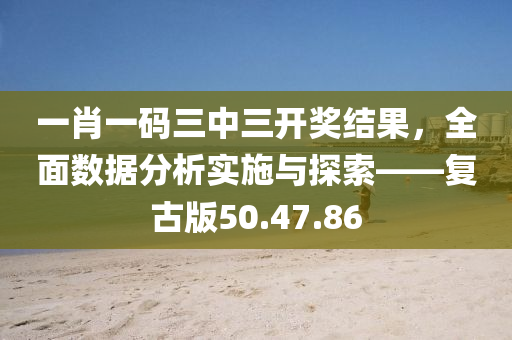 一肖一码三中三开奖结果，全面数据分析实施与探索——复古版50.47.86